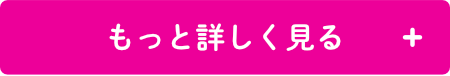 もっと詳しく見る +